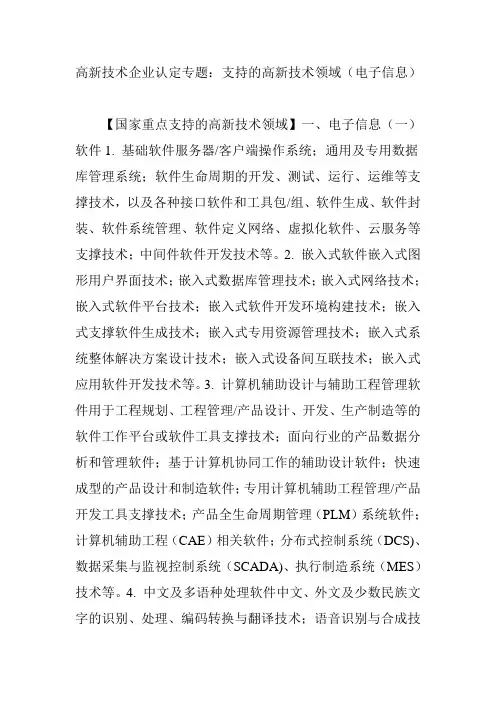 高新技术企业认定专题：支持的高新技术领域（电子信息）

【国家重点支持的高新技术领域】一、电子信息（一）软件 1. 基础软件服务器/客户端操作系统；通用及专用数据库管理系统；软件生命周期的开发、测试、运行、运维等支撑技术，以及各种接口软件和工具包/组、软件生成、软件封装、软件系统管理、软件定义网络、虚拟化软件、云服务等支撑技术；中间件软件开发技术等。2. 嵌入式软件嵌入式图形用户界面技术；嵌入式数据库管理技术；嵌入式网络技术；嵌入式软件平台技术；嵌入式软件开发环境构建技术；嵌入式支撑软件生成技术；嵌入式专用资源管理技术；嵌入式系统整体解决方案设计技术；嵌入式设备间互联技术；嵌入式应用软件开发技术等。3. 计算机辅助设计与辅助工程管理软件用于工程规划、工程管理/产品设计、开发、生产制造等的软件工作平台或软件工具支撑技术；面向行业的产品数据分析和管理软件；基于计算机协同工作的辅助设计软件；快速成型的产品设计和制造软件；专用计算机辅助工程管理/产品开发工具支撑技术；产品全生命周期管理（PLM）系统软件；计算机辅助工程（CAE）相关软件；分布式控制系统（DCS）、数据采集与监视控制系统（SCADA)、执行制造系统（MES）技术等。4. 中文及多语种处理软件中文、外文及少数民族文字的识别、处理、编码转换与翻译技术；语音识别与合成技